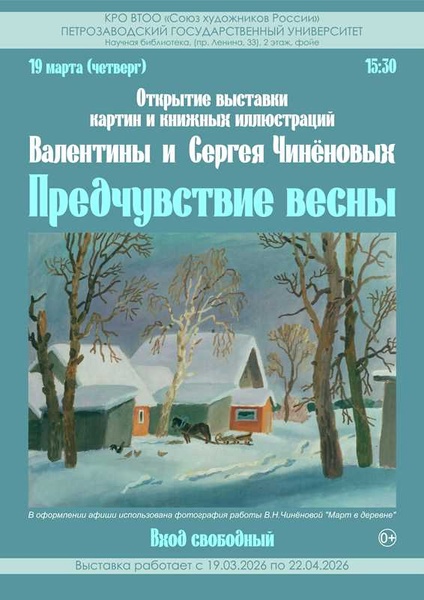 КРО ВТОО «Союз художников России»
ПЕТРОЗАВОДСКИЙ ГОСУДАРСТВЕННЫЙ УНИВЕРСИТЕТ
Научная библиотека, (пр. Ленина, 33), 2 этаж, фойе

19 марта (четверг)

15:30

Открытие выставки картин и книжных иллюстраций

Валентины и Сергея Чинёновых

Предчувствие весны

В оформлении афиши использована фотография работы В.Н.Чинёновой "Март в деревне"

Вход свободный

0+

Выставка работает с 19.03.2026 по 22.04.2026